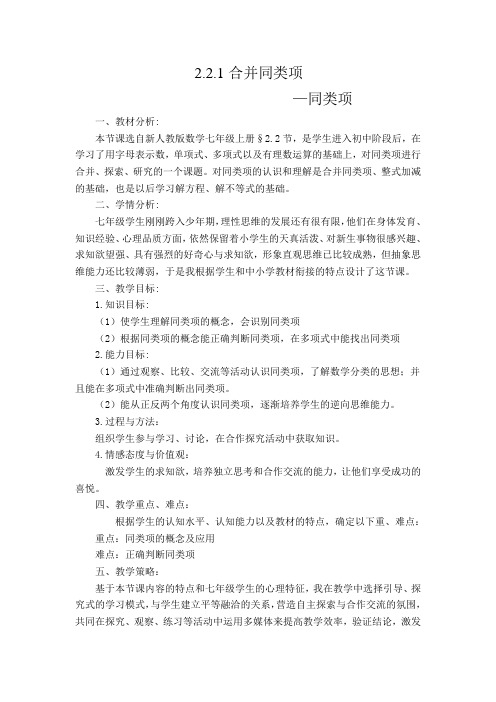 2.2.1 合并同类项

—同类项

一、教材分析:

本节课选自新人教版数学七年级上册§2.2节，是学生进入初中阶段后，在学习了用字母表示数，单项式、多项式以及有理数运算的基础上，对同类项进行合并、探索、研究的一个课题。对同类项的认识和理解是合并同类项、整式加减的基础，也是以后学习解方程、解不等式的基础。

二、学情分析:

七年级学生刚刚跨入少年期，理性思维的发展还有很有限，他们在身体发育、知识经验、心理品质方面，依然保留着小学生的天真活泼、对新生事物很感兴趣、求知欲望强、具有强烈的好奇心与求知欲，形象直观思维已比较成熟，但抽象思维能力还比较薄弱，于是我根据学生和中小学教材衔接的特点设计了这节课。

三、教学目标:

1.知识目标:

（1）使学生理解同类项的概念，会识别同类项

（2）根据同类项的概念能正确判断同类项，在多项式中能找出同类项

2.能力目标:

（1）通过观察、比较、交流等活动认识同类项，了解数学分类的思想；并且能在多项式中准确判断出同类项。

（2）能从正反两个角度认识同类项，逐渐培养学生的逆向思维能力。

3.过程与方法:

组织学生参与学习、讨论，在合作探究活动中获取知识。

4.情感态度与价值观:

激发学生的求知欲，培养独立思考和合作交流的能力，让他们享受成功的喜悦。

四、教学重点、难点:

根据学生的认知水平、认知能力以及教材的特点，确定以下重、难点:

重点：同类项的概念及应用

难点：正确判断同类项

五、教学策略:

基于本节课内容的特点和七年级学生的心理特征，我在教学中选择引导、探究式的学习模式，与学生建立平等融洽的关系，营造自主探索与合作交流的氛围，共同在探究、观察、练习等活动中运用多媒体来提高教学效率，验证结论，激发